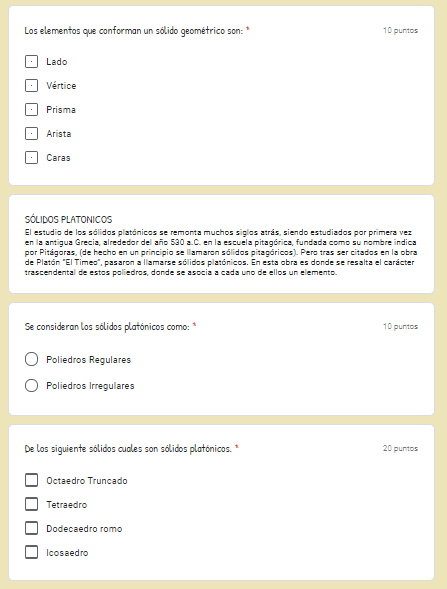 Los elementos que conforman un sólido geométrico son: *

10 puntos

Lado

Vértice

Prisma

Arista

Caras

SÓLIDOS PLATONICOS
El estudio de los sólidos platónicos se remonta muchos siglos atrás, siendo estudiados por primera vez en la antigua Grecia, alrededor del año 530 a.C. en la escuela pitagórica, fundada como su nombre indica por Pitágoras, (de hecho en un principio se llamaron sólidos pitagóricos). Pero tras ser citados en la obra de Platón "El Timeo", pasaron a llamarse sólidos platónicos. En esta obra es donde se resalta el carácter trascendental de estos poliedros, donde se asocia a cada uno de ellos un elemento.

Se consideran los sólidos platónicos como: *

10 puntos

Poliedros Regulares

Poliedros Irregulares

De los siguiente sólidos cuales son sólidos platónicos. *

20 puntos

Octaedro Truncado

Tetraedro

Dodecaedro romo

Icosaedro